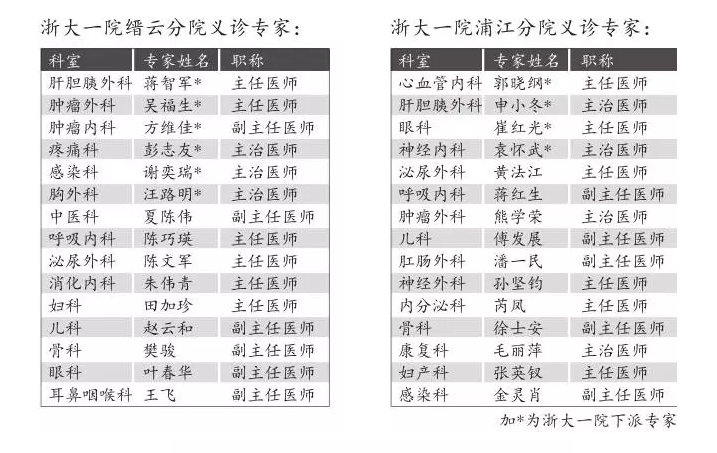 浙大一院缙云分院义诊专家：

| 科室 | 专家姓名 | 职称 |
|---|---|---|
| 肝胆胰外科 | 蒋智军* | 主任医师 |
| 肿瘤外科 | 吴福生* | 主任医师 |
| 肿瘤内科 | 方维佳* | 副主任医师 |
| 疼痛科 | 彭志友* | 主治医师 |
| 感染科 | 谢奕瑞* | 主治医师 |
| 胸外科 | 汪路明* | 主治医师 |
| 中医科 | 夏陈伟 | 副主任医师 |
| 呼吸内科 | 陈巧瑛 | 主任医师 |
| 泌尿外科 | 陈文军 | 主任医师 |
| 消化内科 | 朱伟青 | 主任医师 |
| 妇科 | 田加珍 | 主任医师 |
| 儿科 | 赵云和 | 副主任医师 |
| 骨科 | 樊骏 | 副主任医师 |
| 眼科 | 叶春华 | 副主任医师 |
| 耳鼻咽喉科 | 王飞 | 副主任医师 |

浙大一院浦江分院义诊专家：

| 科室 | 专家姓名 | 职称 |
|---|---|---|
| 心血管内科 | 郭晓纲* | 主任医师 |
| 肝胆胰外科 | 申小冬* | 主治医师 |
| 眼科 | 崔红光* | 主任医师 |
| 神经内科 | 袁怀武* | 主治医师 |
| 泌尿外科 | 黄法江 | 主任医师 |
| 呼吸内科 | 蒋红生 | 副主任医师 |
| 肿瘤外科 | 熊学荣 | 主治医师 |
| 儿科 | 傅发展 | 副主任医师 |
| 肛肠外科 | 潘一民 | 副主任医师 |
| 神经外科 | 孙坚钧 | 主任医师 |
| 内分泌科 | 芮凤 | 主任医师 |
| 骨科 | 徐士安 | 副主任医师 |
| 康复科 | 毛丽萍 | 主治医师 |
| 妇产科 | 张英钗 | 主任医师 |
| 感染科 | 金灵肖 | 副主任医师 |

加*为浙大一院下派专家